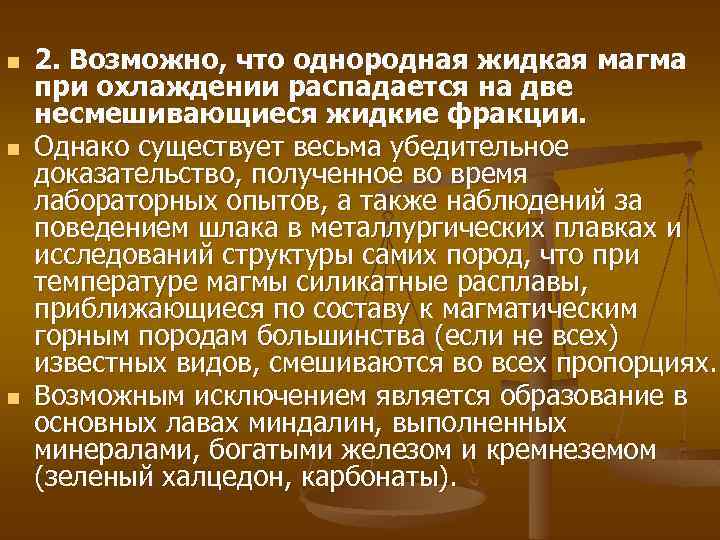 2. Возможно, что однородная жидкая магма при охлаждении распадается на две несмешивающиеся жидкие фракции.

Однако существует весьма убедительное доказательство, полученное во время лабораторных опытов, а также наблюдений за поведением шлака в металлургических плавках и исследований структуры самих пород, что при температуре магмы силикатные расплавы, приближающиеся по составу к магматическим горным породам большинства (если не всех) известных видов, смешиваются во всех пропорциях.

Возможным исключением является образование в основных лавах миндалин, выполненных минералами, богатыми железом и кремнеземом (зеленый халцедон, карбонаты).